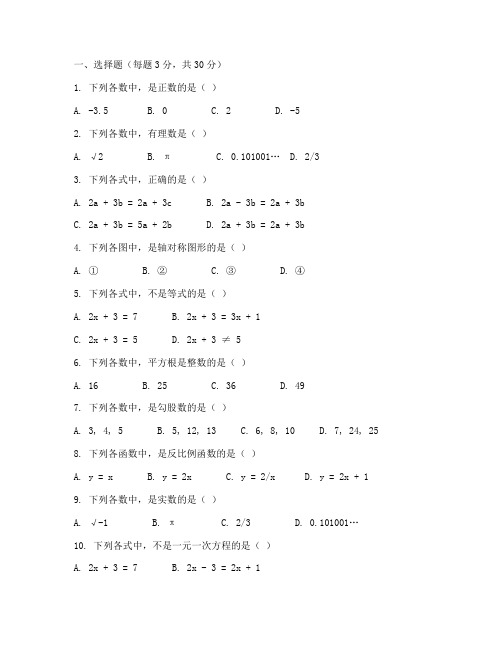 一、选择题（每题 3 分，共 30 分）

1. 下列各数中，是正数的是（ ）

A. -3.5　B. 0　C. 2　D. -5

2. 下列各数中，有理数是（ ）

A. √2　B. π　C. 0.101001…　D. 2/3

3. 下列各式中，正确的是（ ）

A. 2a + 3b = 2a + 3c　B. 2a - 3b = 2a + 3b

C. 2a + 3b = 5a + 2b　D. 2a + 3b = 2a + 3b

4. 下列各图中，是轴对称图形的是（ ）

A. ①　B. ②　C. ③　D. ④

5. 下列各式中，不是等式的是（ ）

A. 2x + 3 = 7　B. 2x + 3 = 3x + 1

C. 2x + 3 = 5　D. 2x + 3 ≠ 5

6. 下列各数中，平方根是整数的是（ ）

A. 16　B. 25　C. 36　D. 49

7. 下列各数中，是勾股数的是（ ）

A. 3, 4, 5　B. 5, 12, 13　C. 6, 8, 10　D. 7, 24, 25

8. 下列各函数中，是反比例函数的是（ ）

A. y = x　B. y = 2x　C. y = 2/x　D. y = 2x + 1

9. 下列各数中，是实数的是（ ）

A. √-1　B. π　C. 2/3　D. 0.101001…

10. 下列各式中，不是一元一次方程的是（ ）

A. 2x + 3 = 7　B. 2x - 3 = 2x + 1